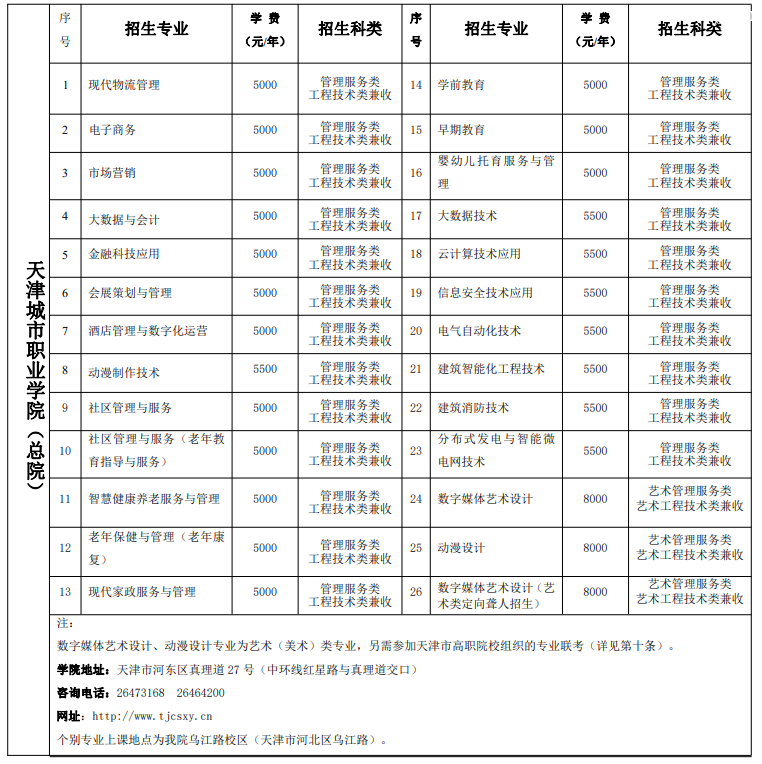 天津城市职业学院（总院）

| 序号 | 招生专业 | 学费（元/年） | 招生科类 | 序号 | 招生专业 | 学费（元/年） | 招生科类 |
|---|---|---|---|---|---|---|---|
| 1 | 现代物流管理 | 5000 | 管理服务类 工程技术类兼收 | 14 | 学前教育 | 5000 | 管理服务类 工程技术类兼收 |
| 2 | 电子商务 | 5000 | 管理服务类 工程技术类兼收 | 15 | 早期教育 | 5000 | 管理服务类 工程技术类兼收 |
| 3 | 市场营销 | 5000 | 管理服务类 工程技术类兼收 | 16 | 婴幼儿托育服务与管理 | 5000 | 管理服务类 工程技术类兼收 |
| 4 | 大数据与会计 | 5000 | 管理服务类 工程技术类兼收 | 17 | 大数据技术 | 5500 | 管理服务类 工程技术类兼收 |
| 5 | 金融科技应用 | 5000 | 管理服务类 工程技术类兼收 | 18 | 云计算技术应用 | 5500 | 管理服务类 工程技术类兼收 |
| 6 | 会展策划与管理 | 5000 | 管理服务类 工程技术类兼收 | 19 | 信息安全技术应用 | 5500 | 管理服务类 工程技术类兼收 |
| 7 | 酒店管理与数字化运营 | 5000 | 管理服务类 工程技术类兼收 | 20 | 电气自动化技术 | 5500 | 管理服务类 工程技术类兼收 |
| 8 | 动漫制作技术 | 5500 | 管理服务类 工程技术类兼收 | 21 | 建筑智能化工程技术 | 5500 | 管理服务类 工程技术类兼收 |
| 9 | 社区管理与服务 | 5000 | 管理服务类 工程技术类兼收 | 22 | 建筑消防技术 | 5500 | 管理服务类 工程技术类兼收 |
| 10 | 社区管理与服务（老年教育指导与服务） | 5000 | 管理服务类 工程技术类兼收 | 23 | 分布式发电与智能微电网技术 | 5500 | 管理服务类 工程技术类兼收 |
| 11 | 智慧健康养老服务与管理 | 5000 | 管理服务类 工程技术类兼收 | 24 | 数字媒体艺术设计 | 8000 | 艺术管理服务类 艺术工程技术类兼收 |
| 12 | 老年保健与管理（老年康复） | 5000 | 管理服务类 工程技术类兼收 | 25 | 动漫设计 | 8000 | 艺术管理服务类 艺术工程技术类兼收 |
| 13 | 现代家政服务与管理 | 5000 | 管理服务类 工程技术类兼收 | 26 | 数字媒体艺术设计（艺术类定向聋人招生） | 8000 | 艺术管理服务类 艺术工程技术类兼收 |

注：
数字媒体艺术设计、动漫设计专业为艺术（美术）类专业，另需参加天津市高职院校组织的专业联考（详见第十条）。
学院地址：天津市河东区真理道 27 号（中环线红星路与真理道交口）
咨询电话：26473168 26464200
网址：http://www.tjcsxy.cn
个别专业上课地点为我院乌江路校区（天津市河北区乌江路）。